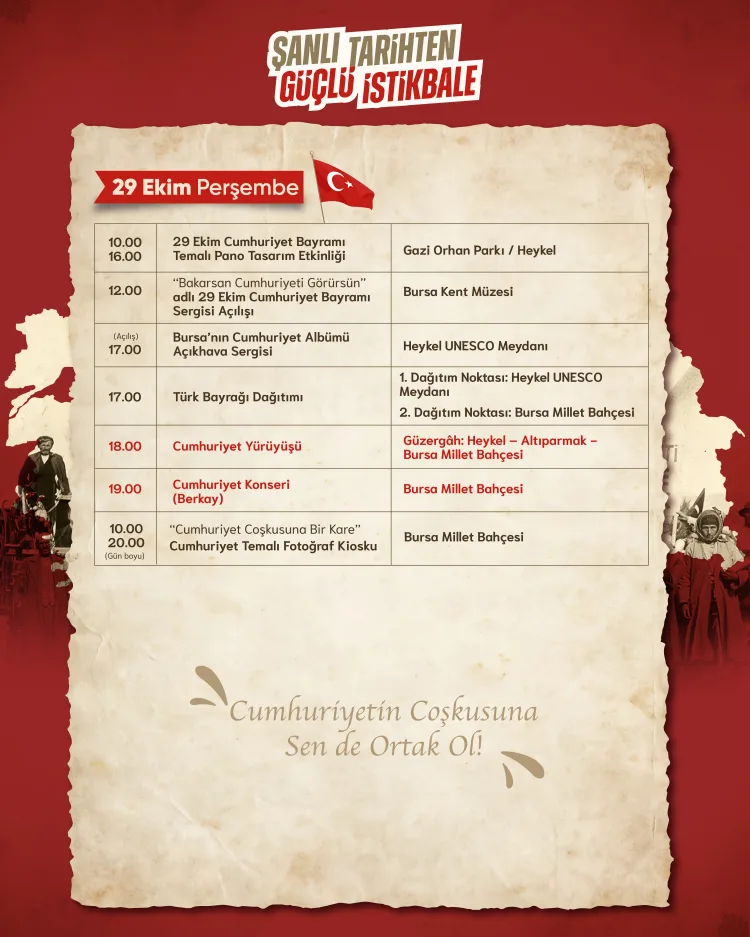 ŞANLI TARİHTEN GÜÇLÜ İSTİKBALE

29 Ekim Perşembe

| 10.00 16.00 | 29 Ekim Cumhuriyet Bayramı Temalı Pano Tasarım Etkinliği | Gazi Orhan Parkı / Heykel |
|---|---|---|
| 12.00 | "Bakarsan Cumhuriyeti Görürsün" adlı 29 Ekim Cumhuriyet Bayramı Sergisi Açılışı | Bursa Kent Müzesi |
| (Açılış) 17.00 | Bursa'nın Cumhuriyet Albümü Açıkhava Sergisi | Heykel UNESCO Meydanı |
| 17.00 | Türk Bayrağı Dağıtımı | 1. Dağıtım Noktası: Heykel UNESCO Meydanı 2. Dağıtım Noktası: Bursa Millet Bahçesi |
| 18.00 | Cumhuriyet Yürüyüşü | Güzergâh: Heykel – Altıparmak – Bursa Millet Bahçesi |
| 19.00 | Cumhuriyet Konseri (Berkay) | Bursa Millet Bahçesi |
| 10.00 20.00 (Gün boyu) | "Cumhuriyet Coşkusuna Bir Kare" Cumhuriyet Temalı Fotoğraf Kiosku | Bursa Millet Bahçesi |

Cumhuriyetin Coşkusuna
Sen de Ortak Ol!